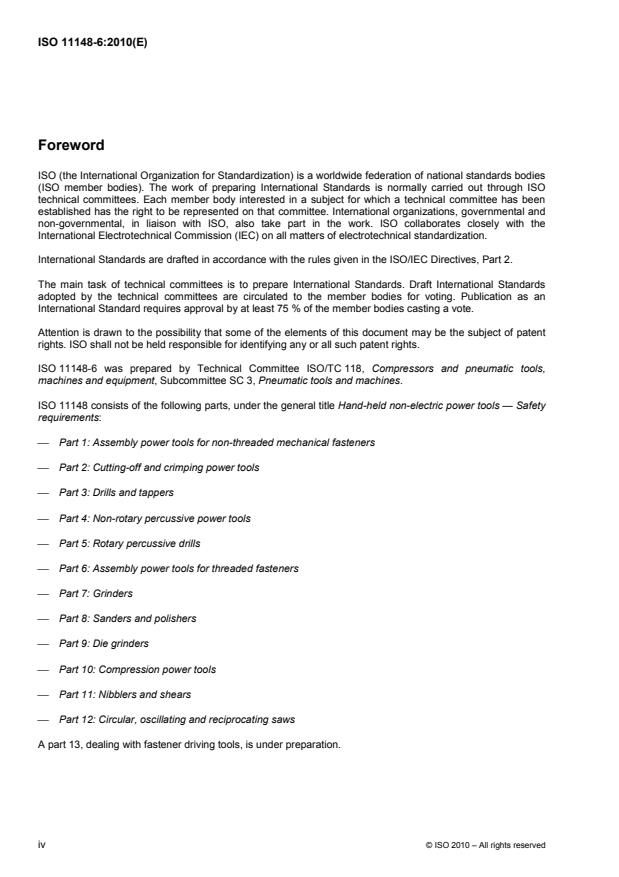 ISO 11148-6:2010(E)

Foreword

ISO (the International Organization for Standardization) is a worldwide federation of national standards bodies (ISO member bodies). The work of preparing International Standards is normally carried out through ISO technical committees. Each member body interested in a subject for which a technical committee has been established has the right to be represented on that committee. International organizations, governmental and non-governmental, in liaison with ISO, also take part in the work. ISO collaborates closely with the International Electrotechnical Commission (IEC) on all matters of electrotechnical standardization.

International Standards are drafted in accordance with the rules given in the ISO/IEC Directives, Part 2.

The main task of technical committees is to prepare International Standards. Draft International Standards adopted by the technical committees are circulated to the member bodies for voting. Publication as an International Standard requires approval by at least 75 % of the member bodies casting a vote.

Attention is drawn to the possibility that some of the elements of this document may be the subject of patent rights. ISO shall not be held responsible for identifying any or all such patent rights.

ISO 11148-6 was prepared by Technical Committee ISO/TC 118, Compressors and pneumatic tools, machines and equipment, Subcommittee SC 3, Pneumatic tools and machines.

ISO 11148 consists of the following parts, under the general title Hand-held non-electric power tools — Safety requirements:

— Part 1: Assembly power tools for non-threaded mechanical fasteners

— Part 2: Cutting-off and crimping power tools

— Part 3: Drills and tappers

— Part 4: Non-rotary percussive power tools

— Part 5: Rotary percussive drills

— Part 6: Assembly power tools for threaded fasteners

— Part 7: Grinders

— Part 8: Sanders and polishers

— Part 9: Die grinders

— Part 10: Compression power tools

— Part 11: Nibblers and shears

— Part 12: Circular, oscillating and reciprocating saws

A part 13, dealing with fastener driving tools, is under preparation.

iv

© ISO 2010 – All rights reserved